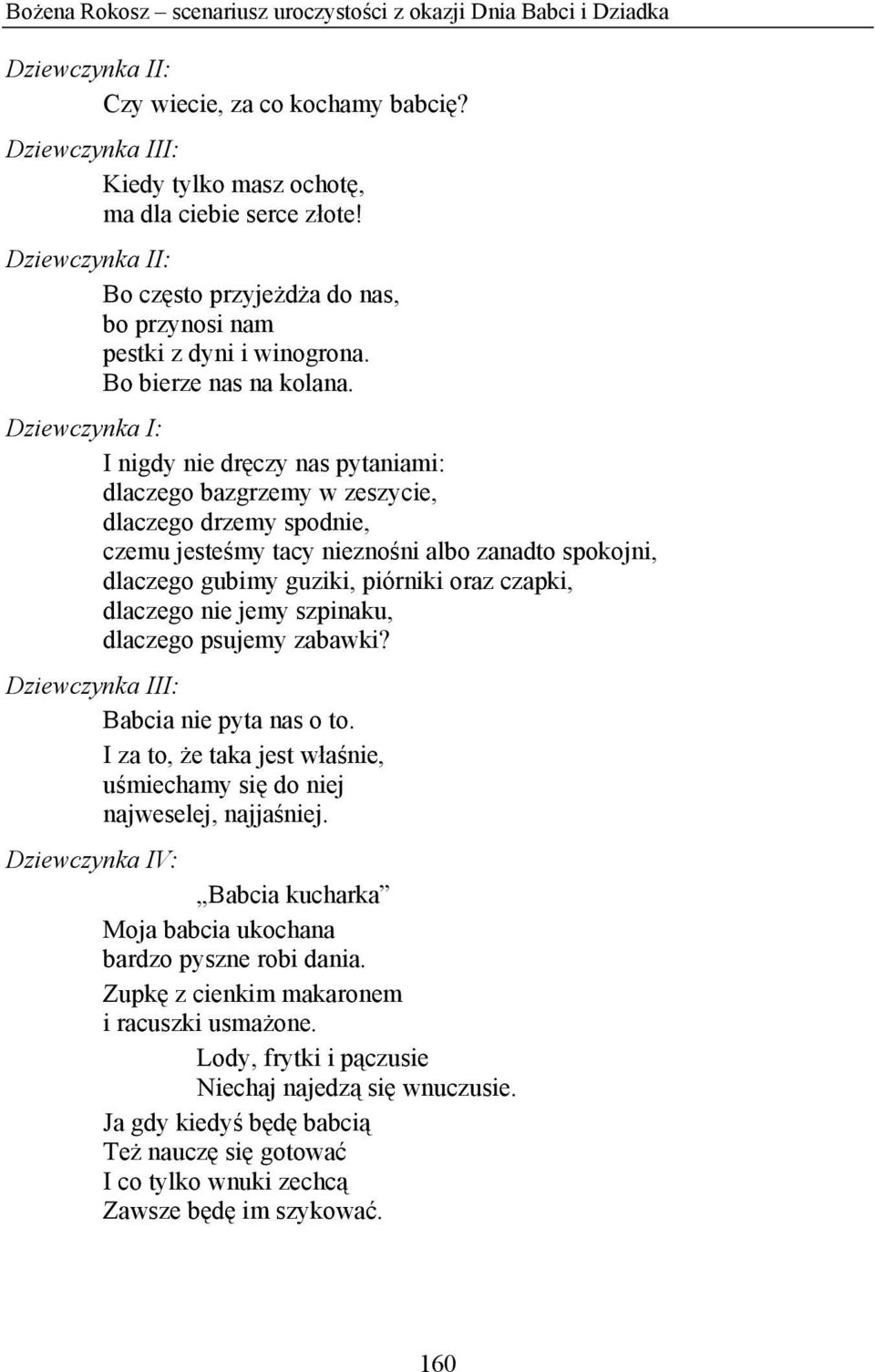 Bożena Rokosz – scenariusz uroczystości z okazji Dnia Babci i Dziadka

Dziewczynka II:

Czy wiecie, za co kochamy babcię?

Dziewczynka III:

Kiedy tylko masz ochotę,
ma dla ciebie serce złote!

Dziewczynka II:

Bo często przyjeżdża do nas,
bo przynosi nam
pestki z dyni i winogrona.
Bo bierze nas na kolana.

Dziewczynka I:

I nigdy nie dręczy nas pytaniami:
dlaczego bazgrzemy w zeszycie,
dlaczego drzemy spodnie,
czemu jesteśmy tacy nieznośni albo zanadto spokojni,
dlaczego gubimy guziki, piórniki oraz czapki,
dlaczego nie jemy szpinaku,
dlaczego psujemy zabawki?

Dziewczynka III:

Babcia nie pyta nas o to.

I za to, że taka jest właśnie,
uśmiechamy się do niej
najweselej, najjaśniej.

Dziewczynka IV:

„Babcia kucharka”

Moja babcia ukochana
bardzo pyszne robi dania.

Zupkę z cienkim makaronem
i racuszki usmażone.

Lody, frytki i pączusie
Niechaj najedzą się wnuczusie.

Ja gdy kiedyś będę babcią
Też nauczę się gotować
I co tylko wnuki zechcą
Zawsze będę im szykować.

160